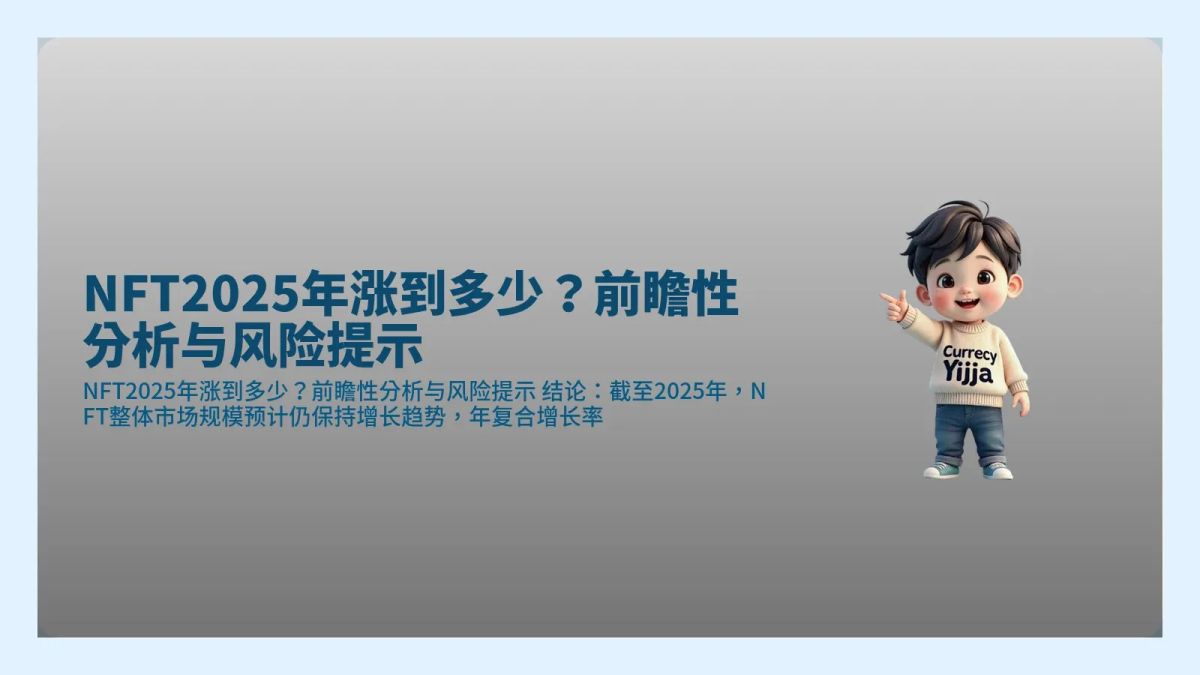 NFT2025年涨到多少？前瞻性分析与风险提示

NFT2025年涨到多少？前瞻性分析与风险提示 结论：截至2025年，NFT整体市场规模预计仍保持增长趋势，年复合增长率

Currecy
Yijja